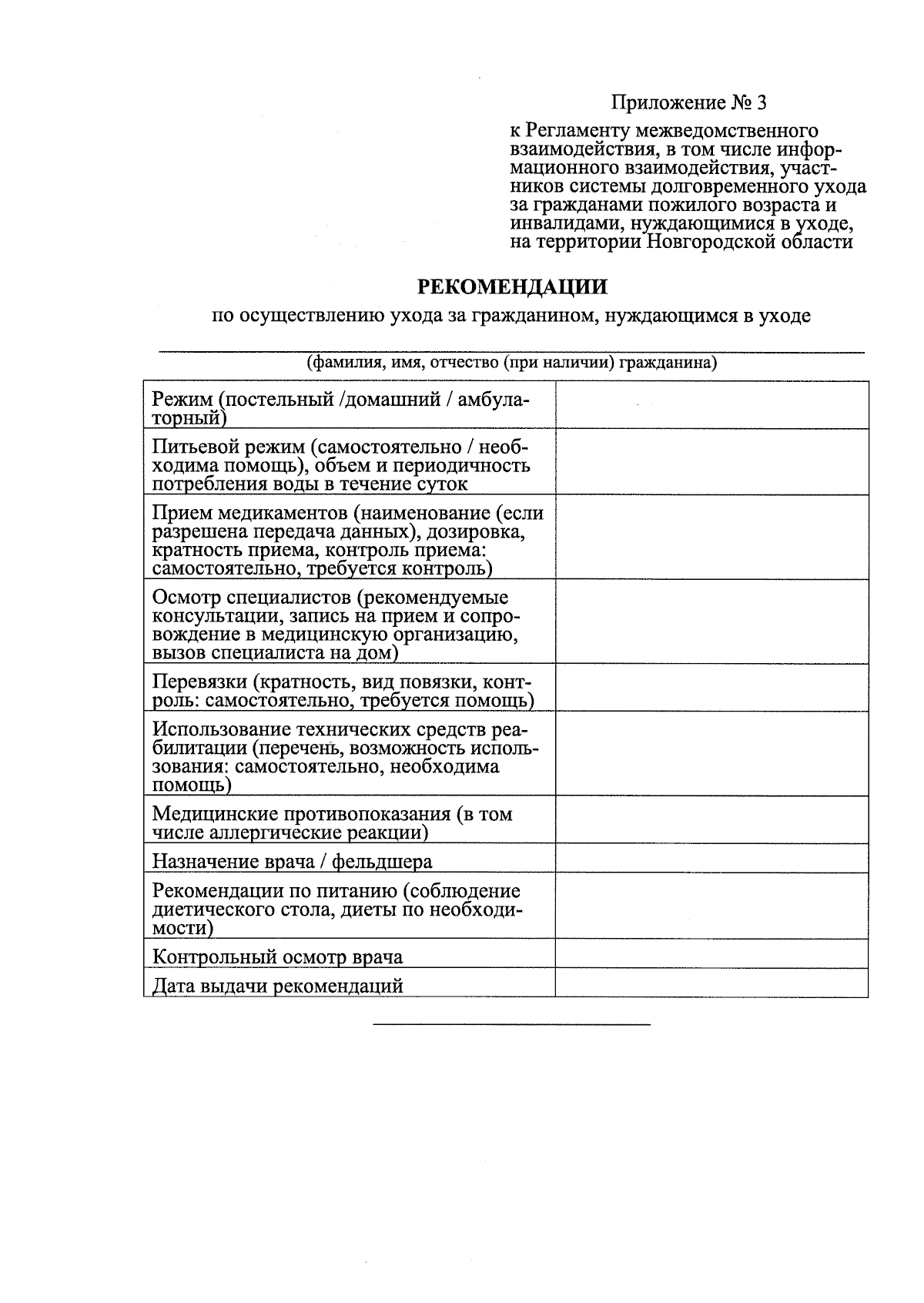 Приложение № 3

к Регламенту межведомственного взаимодействия, в том числе информационного взаимодействия, участников системы долговременного ухода за гражданами пожилого возраста и инвалидами, нуждающимися в уходе, на территории Новгородской области

РЕКОМЕНДАЦИИ

по осуществлению ухода за гражданином, нуждающимся в уходе

(фамилия, имя, отчество (при наличии) гражданина)

| | |
|---|---|
| Режим (постельный /домашний / амбулаторный) | |
| Питьевой режим (самостоятельно / необходима помощь), объем и периодичность потребления воды в течение суток | |
| Прием медикаментов (наименование (если разрешена передача данных), дозировка, кратность приема, контроль приема: самостоятельно, требуется контроль) | |
| Осмотр специалистов (рекомендуемые консультации, запись на прием и сопровождение в медицинскую организацию, вызов специалиста на дом) | |
| Перевязки (кратность, вид повязки, контроль: самостоятельно, требуется помощь) | |
| Использование технических средств реабилитации (перечень, возможность использования: самостоятельно, необходима помощь) | |
| Медицинские противопоказания (в том числе аллергические реакции) | |
| Назначение врача / фельдшера | |
| Рекомендации по питанию (соблюдение диетического стола, диеты по необходимости) | |
| Контрольный осмотр врача | |
| Дата выдачи рекомендаций | |